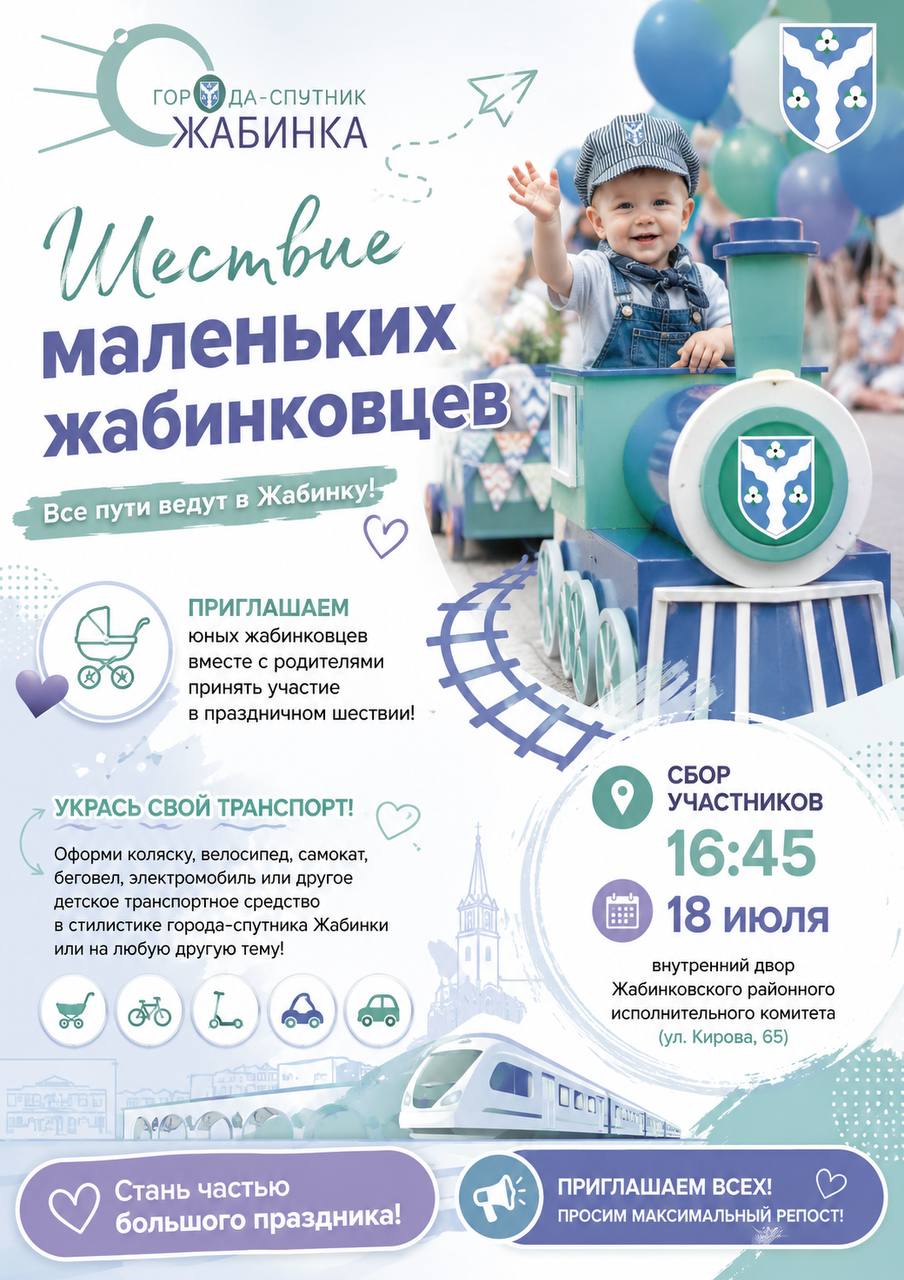 ГОРОДА-СПУТНИК
ЖАБИНКА

Шествие
маленьких
жабинковцев

Все пути ведут в Жабинку!

ПРИГЛАШАЕМ
юных жабинковцев вместе с родителями принять участие в праздничном шествии!

УКРАСЬ СВОЙ ТРАНСПОРТ!

Оформи коляску, велосипед, самокат, беговел, электромобиль или другое детское транспортное средство в стилистике города-спутника Жабинки или на любую другую тему!

СБОР
УЧАСТНИКОВ
16:45
18 июля

внутренний двор
Жабинковского районного
исполнительного комитета
(ул. Кирова, 65)

Стань частью
большого праздника!

ПРИГЛАШАЕМ ВСЕХ!
ПРОСИМ МАКСИМАЛЬНЫЙ РЕПОСТ!